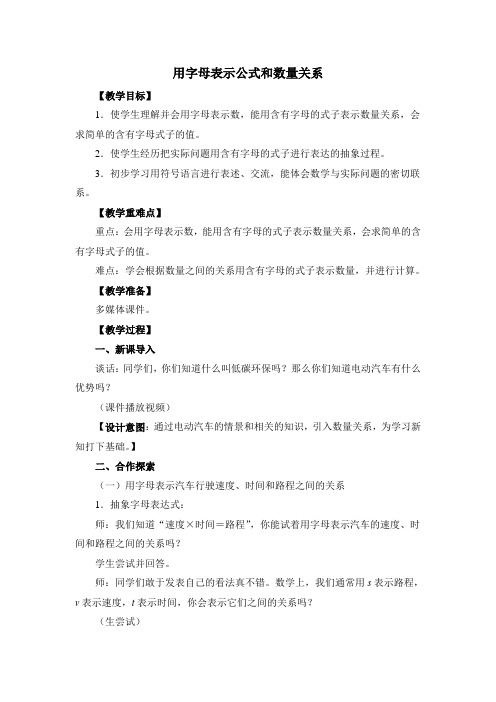 用字母表示公式和数量关系

【教学目标】

1．使学生理解并会用字母表示数，能用含有字母的式子表示数量关系，会求简单的含有字母式子的值。

2．使学生经历把实际问题用含有字母的式子进行表达的抽象过程。

3．初步学习用符号语言进行表述、交流，能体会数学与实际问题的密切联系。

【教学重难点】

重点：会用字母表示数，能用含有字母的式子表示数量关系，会求简单的含有字母式子的值。

难点：学会根据数量之间的关系用含有字母的式子表示数量，并进行计算。

【教学准备】

多媒体课件。

【教学过程】

一、新课导入

谈话：同学们，你们知道什么叫低碳环保吗？那么你们知道电动汽车有什么优势吗？

（课件播放视频）

【设计意图：通过电动汽车的情景和相关的知识，引入数量关系，为学习新知打下基础。】

二、合作探索

（一）用字母表示汽车行驶速度、时间和路程之间的关系

1．抽象字母表达式：

师：我们知道“速度×时间＝路程”，你能试着用字母表示汽车的速度、时间和路程之间的关系吗？

学生尝试并回答。

师：同学们敢于发表自己的看法真不错。数学上，我们通常用 $s$ 表示路程，$v$ 表示速度，$t$ 表示时间，你会表示它们之间的关系吗？

（生尝试）